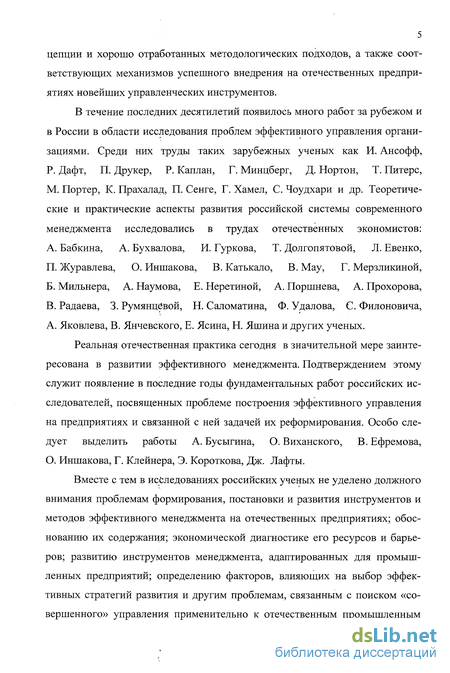 5

цепции и хорошо отработанных методологических подходов, а также соответствующих механизмов успешного внедрения на отечественных предприятиях новейших управленческих инструментов.

В течение последних десятилетий появилось много работ за рубежом и в России в области исследования проблем эффективного управления организациями. Среди них труды таких зарубежных ученых как И. Ансофф, Р. Дафт, П. Друкер, Р. Каплан, Г. Минцберг, Д. Нортон, Т. Питерс, М. Портер, К. Прахалад, П. Сенге, Г. Хамел, С. Чоудхари и др. Теоретические и практические аспекты развития российской системы современного менеджмента исследовались в трудах отечественных экономистов: А. Бабкина, А. Бухвалова, И. Гуркова, Т. Долгопятовой, Л. Евенко, П. Журавлева, О. Иншакова, В. Катькало, В. Мау, Г. Мерзликиной, Б. Мильнера, А. Наумова, Е. Неретиной, А. Поршнева, А. Прохорова, В. Радаева, З. Румянцевой, Н. Саломатина, Ф. Удалова, С. Филоновича, А. Яковлева, В. Янчевского, Е. Ясина, Н. Яшина и других ученых.

Реальная отечественная практика сегодня в значительной мере заинтересована в развитии эффективного менеджмента. Подтверждением этому служит появление в последние годы фундаментальных работ российских исследователей, посвященных проблеме построения эффективного управления на предприятиях и связанной с ней задачей их реформирования. Особо следует выделить работы А. Бусыгина, О. Виханского, В. Ефремова, О. Иншакова, Г. Клейнера, Э. Короткова, Дж. Лафты.

Вместе с тем в исследованиях российских ученых не уделено должного внимания проблемам формирования, постановки и развития инструментов и методов эффективного менеджмента на отечественных предприятиях; обоснованию их содержания; экономической диагностике его ресурсов и барьеров; развитию инструментов менеджмента, адаптированных для промышленных предприятий; определению факторов, влияющих на выбор эффективных стратегий развития и другим проблемам, связанным с поиском «совершенного» управления применительно к отечественным промышленным

dsLib.net
библиотека диссертаций